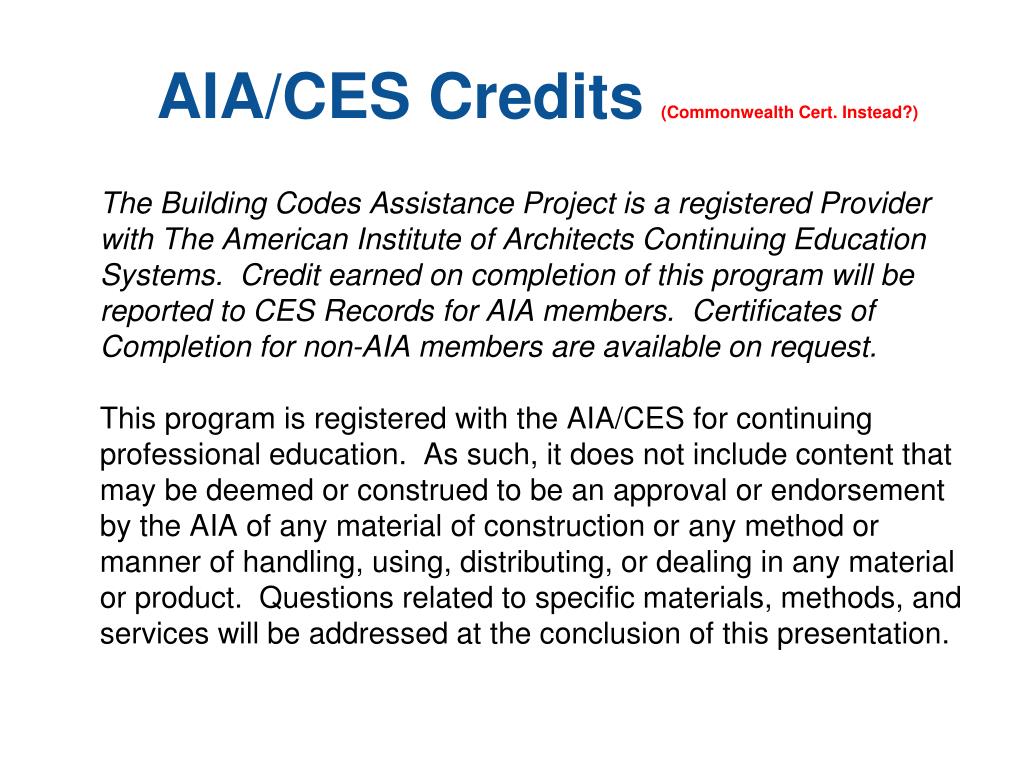 AIA/CES Credits (Commonwealth Cert. Instead?)

The Building Codes Assistance Project is a registered Provider with The American Institute of Architects Continuing Education Systems. Credit earned on completion of this program will be reported to CES Records for AIA members. Certificates of Completion for non-AIA members are available on request.

This program is registered with the AIA/CES for continuing professional education. As such, it does not include content that may be deemed or construed to be an approval or endorsement by the AIA of any material of construction or any method or manner of handling, using, distributing, or dealing in any material or product. Questions related to specific materials, methods, and services will be addressed at the conclusion of this presentation.